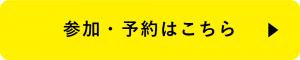 参加・予約はこちら ▶